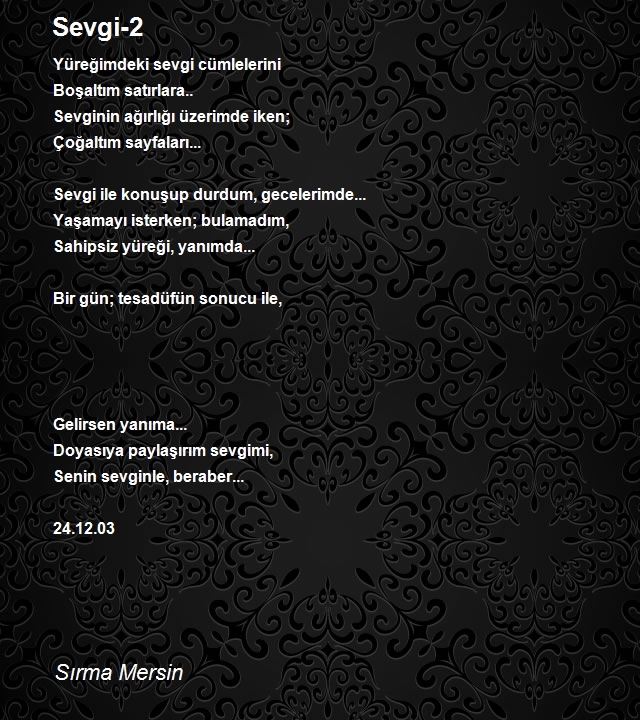 Sevgi-2

Yüreğimdeki sevgi cümlelerini
Boşaltım satırlara..
Sevginin ağırlığı üzerimde iken;
Çoğaltım sayfaları...

Sevgi ile konuşup durdum, gecelerimde...
Yaşamayı isterken; bulamadım,
Sahipsiz yüreği, yanımda...

Bir gün; tesadüfün sonucu ile,

Gelirsen yanıma...
Doyasıya paylaşırım sevgimi,
Senin sevginle, beraber...

24.12.03

Sırma Mersin